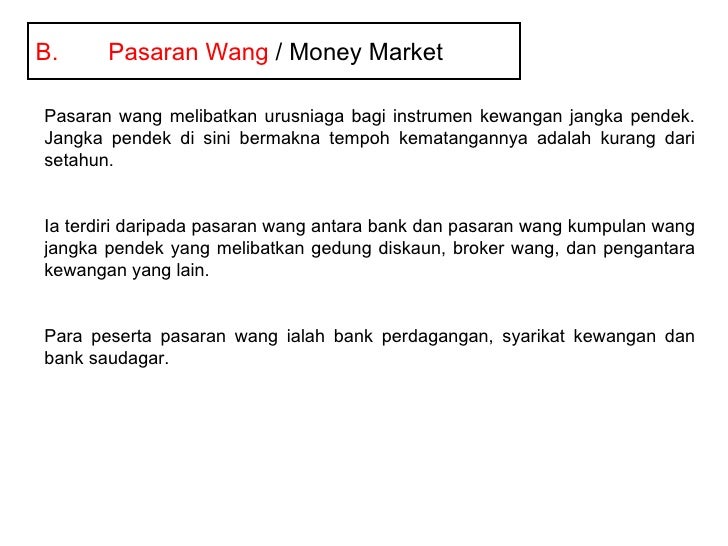 B. Pasaran Wang / Money Market

Pasaran wang melibatkan urusniaga bagi instrumen kewangan jangka pendek. Jangka pendek di sini bermakna tempoh kematangannya adalah kurang dari setahun.

Ia terdiri daripada pasaran wang antara bank dan pasaran wang kumpulan wang jangka pendek yang melibatkan gedung diskaun, broker wang, dan pengantara kewangan yang lain.

Para peserta pasaran wang ialah bank perdagangan, syarikat kewangan dan bank saudagar.